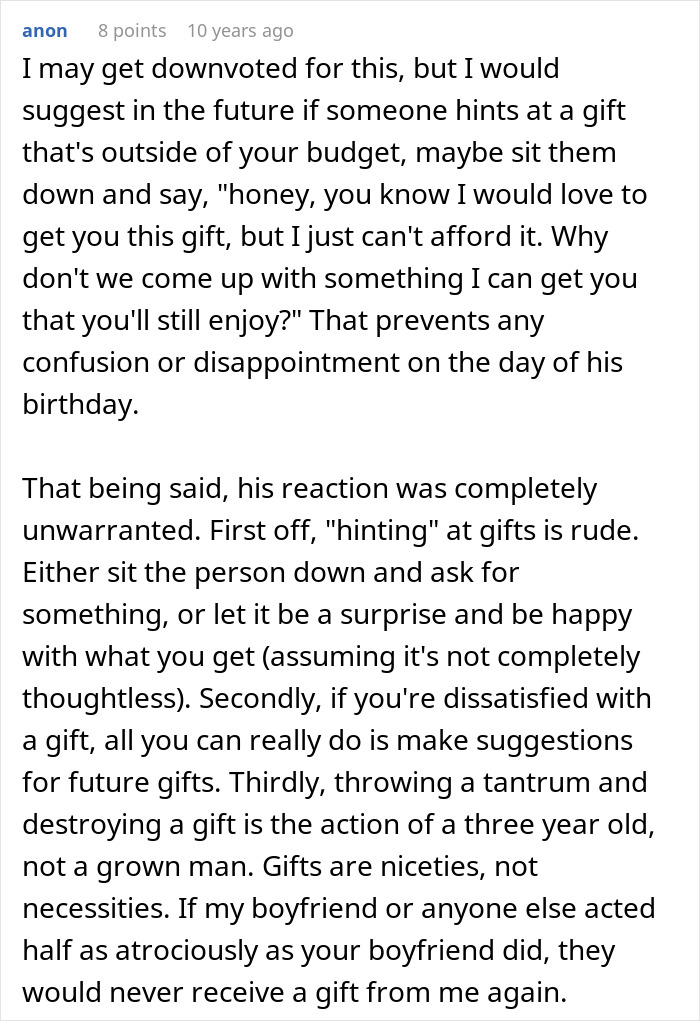 anon 8 points 10 years ago

I may get downvoted for this, but I would suggest in the future if someone hints at a gift that's outside of your budget, maybe sit them down and say, "honey, you know I would love to get you this gift, but I just can't afford it. Why don't we come up with something I can get you that you'll still enjoy?" That prevents any confusion or disappointment on the day of his birthday.

That being said, his reaction was completely unwarranted. First off, "hinting" at gifts is rude. Either sit the person down and ask for something, or let it be a surprise and be happy with what you get (assuming it's not completely thoughtless). Secondly, if you're dissatisfied with a gift, all you can really do is make suggestions for future gifts. Thirdly, throwing a tantrum and destroying a gift is the action of a three year old, not a grown man. Gifts are niceties, not necessities. If my boyfriend or anyone else acted half as atrociously as your boyfriend did, they would never receive a gift from me again.